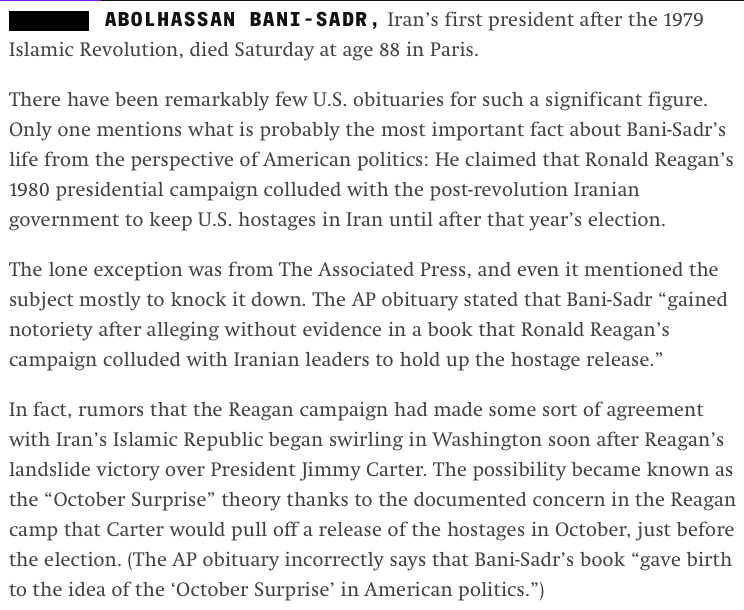 ABOLHASSAN BANI-SADR, Iran's first president after the 1979 Islamic Revolution, died Saturday at age 88 in Paris.

There have been remarkably few U.S. obituaries for such a significant figure. Only one mentions what is probably the most important fact about Bani-Sadr's life from the perspective of American politics: He claimed that Ronald Reagan's 1980 presidential campaign colluded with the post-revolution Iranian government to keep U.S. hostages in Iran until after that year's election.

The lone exception was from The Associated Press, and even it mentioned the subject mostly to knock it down. The AP obituary stated that Bani-Sadr "gained notoriety after alleging without evidence in a book that Ronald Reagan's campaign colluded with Iranian leaders to hold up the hostage release."

In fact, rumors that the Reagan campaign had made some sort of agreement with Iran's Islamic Republic began swirling in Washington soon after Reagan's landslide victory over President Jimmy Carter. The possibility became known as the "October Surprise" theory thanks to the documented concern in the Reagan camp that Carter would pull off a release of the hostages in October, just before the election. (The AP obituary incorrectly says that Bani-Sadr's book "gave birth to the idea of the 'October Surprise' in American politics.")